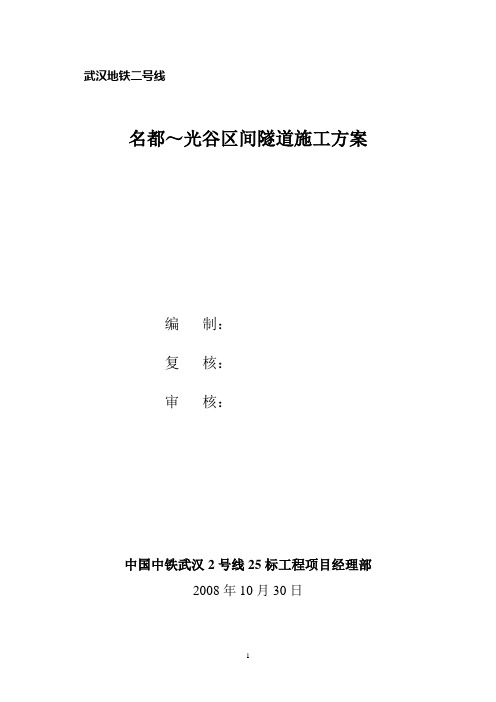 武汉地铁二号线

名都～光谷区间隧道施工方案

编　制：

复　核：

审　核：

中国中铁武汉 2 号线 25 标工程项目经理部

2008 年 10 月 30 日

1